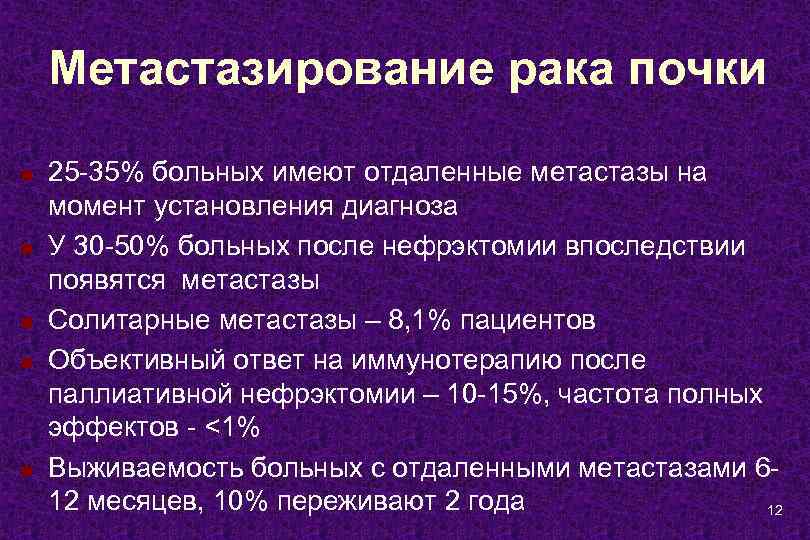 Метастазирование рака почки

25-35% больных имеют отдаленные метастазы на момент установления диагноза

У 30-50% больных после нефрэктомии впоследствии появятся метастазы

Солитарные метастазы – 8,1% пациентов

Объективный ответ на иммунотерапию после паллиативной нефрэктомии – 10-15%, частота полных эффектов - <1%

Выживаемость больных с отдаленными метастазами 6-12 месяцев, 10% переживают 2 года

12